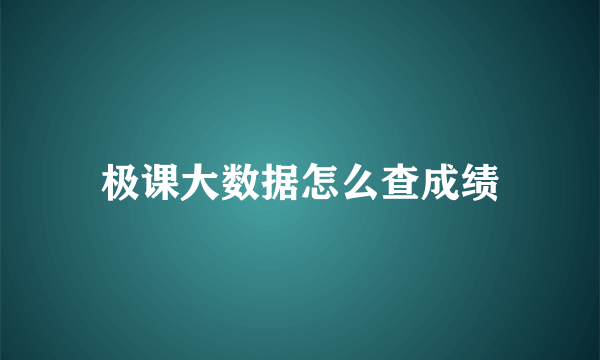 极课大数据怎么查成绩